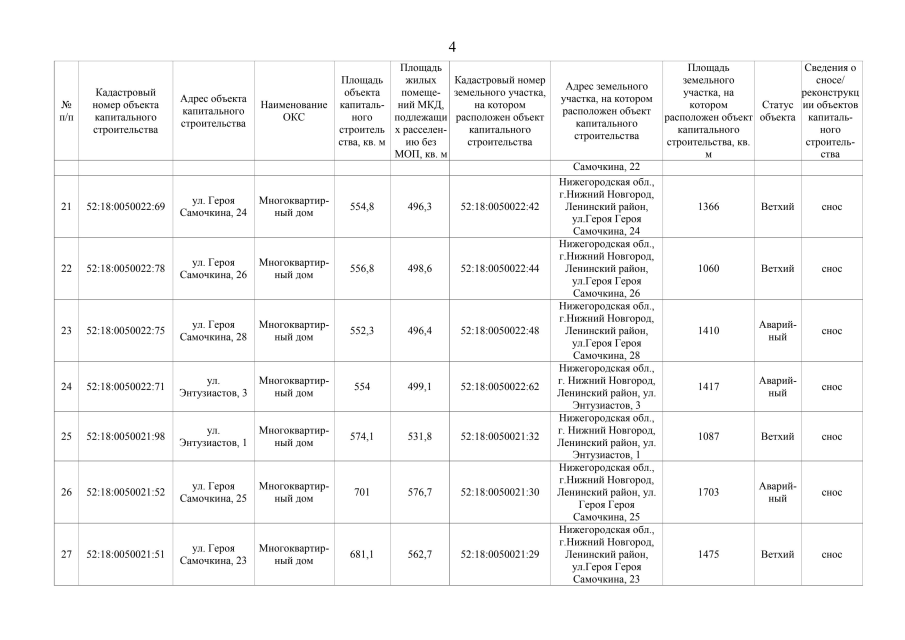 4

| № п/п | Кадастровый номер объекта капитального строительства | Адрес объекта капитального строительства | Наименование ОКС | Площадь объекта капитального строительства, кв. м | Площадь жилых помещений МКД, подлежащих расселению без МОП, кв. м | Кадастровый номер земельного участка, на котором расположен объект капитального строительства | Адрес земельного участка, на котором расположен объект капитального строительства | Площадь земельного участка, на котором расположен объект капитального строительства, кв. м | Статус объекта | Сведения о сносе/ реконструкции объектов капитального строительства |
|---|---|---|---|---|---|---|---|---|---|---|
| | | | | | | | Самочкина, 22 | | | |
| 21 | 52:18:0050022:69 | ул. Героя Самочкина, 24 | Многоквартирный дом | 554,8 | 496,3 | 52:18:0050022:42 | Нижегородская обл., г.Нижний Новгород, Ленинский район, ул.Героя Героя Самочкина, 24 | 1366 | Ветхий | снос |
| 22 | 52:18:0050022:78 | ул. Героя Самочкина, 26 | Многоквартирный дом | 556,8 | 498,6 | 52:18:0050022:44 | Нижегородская обл., г.Нижний Новгород, Ленинский район, ул.Героя Героя Самочкина, 26 | 1060 | Ветхий | снос |
| 23 | 52:18:0050022:75 | ул. Героя Самочкина, 28 | Многоквартирный дом | 552,3 | 496,4 | 52:18:0050022:48 | Нижегородская обл., г.Нижний Новгород, Ленинский район, ул.Героя Героя Самочкина, 28 | 1410 | Аварийный | снос |
| 24 | 52:18:0050022:71 | ул. Энтузиастов, 3 | Многоквартирный дом | 554 | 499,1 | 52:18:0050022:62 | Нижегородская обл., г. Нижний Новгород, Ленинский район, ул. Энтузиастов, 3 | 1417 | Аварийный | снос |
| 25 | 52:18:0050021:98 | ул. Энтузиастов, 1 | Многоквартирный дом | 574,1 | 531,8 | 52:18:0050021:32 | Нижегородская обл., г. Нижний Новгород, Ленинский район, ул. Энтузиастов, 1 | 1087 | Ветхий | снос |
| 26 | 52:18:0050021:52 | ул. Героя Самочкина, 25 | Многоквартирный дом | 701 | 576,7 | 52:18:0050021:30 | Нижегородская обл., г.Нижний Новгород, Ленинский район, ул. Героя Героя Самочкина, 25 | 1703 | Аварийный | снос |
| 27 | 52:18:0050021:51 | ул. Героя Самочкина, 23 | Многоквартирный дом | 681,1 | 562,7 | 52:18:0050021:29 | Нижегородская обл., г.Нижний Новгород, Ленинский район, ул.Героя Героя Самочкина, 23 | 1475 | Ветхий | снос |